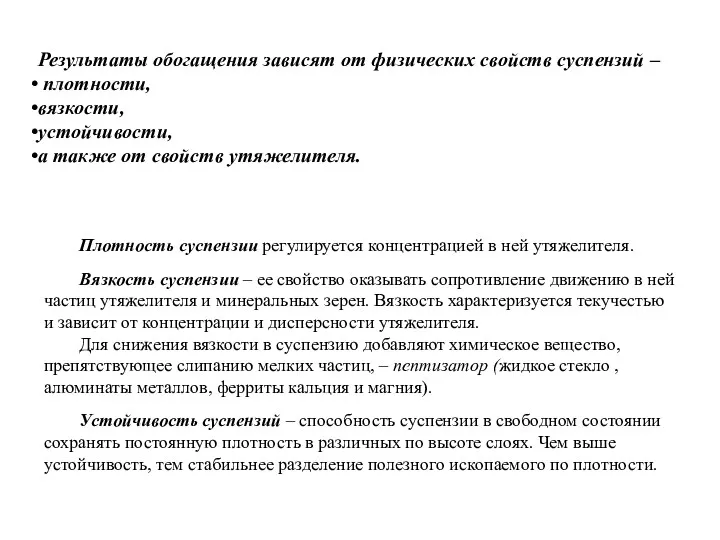 Результаты обогащения зависят от физических свойств суспензий –
• плотности,
•вязкости,
•устойчивости,
•а также от свойств утяжелителя.

Плотность суспензии регулируется концентрацией в ней утяжелителя.

Вязкость суспензии – ее свойство оказывать сопротивление движению в ней частиц утяжелителя и минеральных зерен. Вязкость характеризуется текучестью и зависит от концентрации и дисперсности утяжелителя.
Для снижения вязкости в суспензию добавляют химическое вещество, препятствующее слипанию мелких частиц, – пептизатор (жидкое стекло , алюминаты металлов, ферриты кальция и магния).

Устойчивость суспензий – способность суспензии в свободном состоянии сохранять постоянную плотность в различных по высоте слоях. Чем выше устойчивость, тем стабильнее разделение полезного ископаемого по плотности.